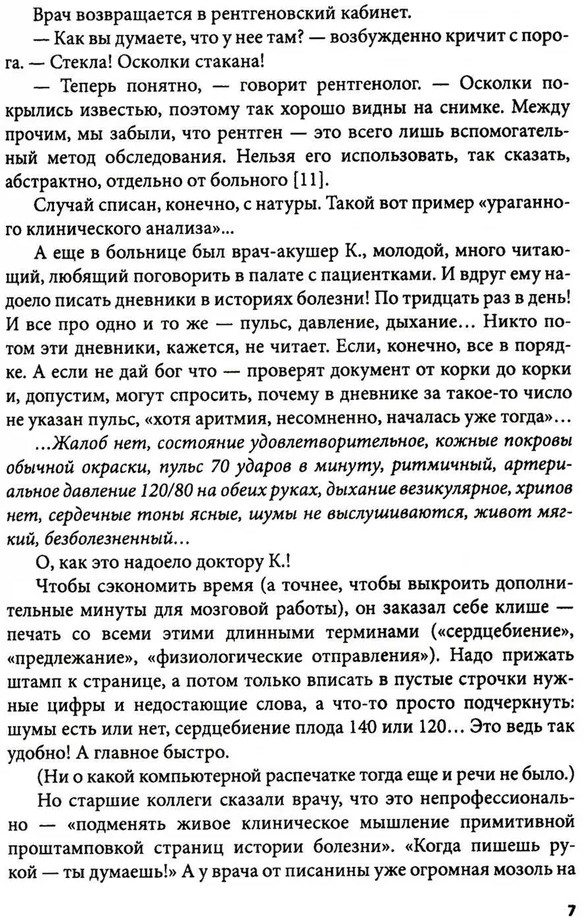 Врач возвращается в рентгеновский кабинет.

— Как вы думаете, что у нее там? — возбужденно кричит с порога. — Стекла! Осколки стакана!

— Теперь понятно, — говорит рентгенолог. — Осколки покрылись известью, поэтому так хорошо видны на снимке. Между прочим, мы забыли, что рентген — это всего лишь вспомогательный метод обследования. Нельзя его использовать, так сказать, абстрактно, отдельно от больного [11].

Случай списан, конечно, с натуры. Такой вот пример «ураганного клинического анализа»...

А еще в больнице был врач-акушер К., молодой, много читающий, любящий поговорить в палате с пациентками. И вдруг ему надоело писать дневники в историях болезни! По тридцать раз в день! И все про одно и то же — пульс, давление, дыхание... Никто потом эти дневники, кажется, не читает. Если, конечно, все в порядке. А если не дай бог что — проверят документ от корки до корки и, допустим, могут спросить, почему в дневнике за такое-то число не указан пульс, «хотя аритмия, несомненно, началась уже тогда»...

...Жалоб нет, состояние удовлетворительное, кожные покровы обычной окраски, пульс 70 ударов в минуту, ритмичный, артериальное давление 120/80 на обеих руках, дыхание везикулярное, хрипов нет, сердечные тоны ясные, шумы не выслушиваются, живот мягкий, безболезненный...

О, как это надоело доктору К.!

Чтобы сэкономить время (а точнее, чтобы выкроить дополнительные минуты для мозговой работы), он заказал себе клише — печать со всеми этими длинными терминами («сердцебиение», «предлежание», «физиологические отправления»). Надо прижать штамп к странице, а потом только вписать в пустые строчки нужные цифры и недостающие слова, а что-то просто подчеркнуть: шумы есть или нет, сердцебиение плода 140 или 120... Это ведь так удобно! А главное быстро.

(Ни о какой компьютерной распечатке тогда еще и речи не было.)

Но старшие коллеги сказали врачу, что это непрофессионально — «подменять живое клиническое мышление примитивной проштамповкой страниц истории болезни». «Когда пишешь рукой — ты думаешь!» А у врача от писанины уже огромная мозоль на

7